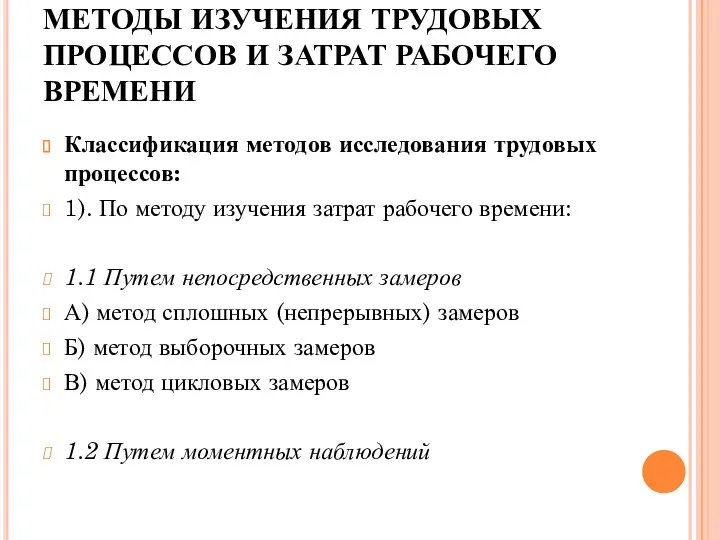 МЕТОДЫ ИЗУЧЕНИЯ ТРУДОВЫХ ПРОЦЕССОВ И ЗАТРАТ РАБОЧЕГО ВРЕМЕНИ

Классификация методов исследования трудовых процессов:

1). По методу изучения затрат рабочего времени:

1.1 Путем непосредственных замеров

А) метод сплошных (непрерывных) замеров

Б) метод выборочных замеров

В) метод цикловых замеров

1.2 Путем моментных наблюдений